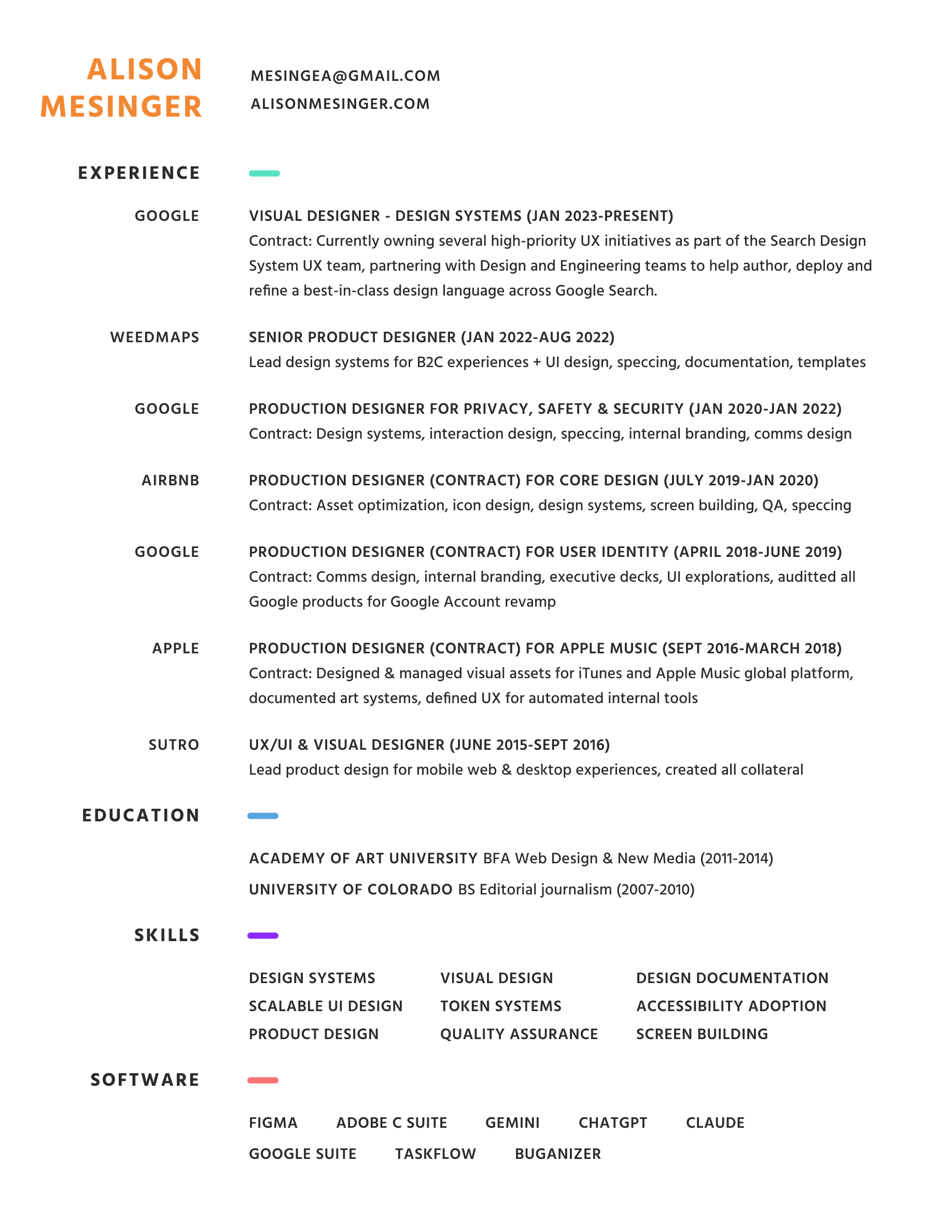 ALISON MESINGER

MESINGEA@GMAIL.COM
ALISONMESINGER.COM

EXPERIENCE

GOOGLE
VISUAL DESIGNER - DESIGN SYSTEMS (JAN 2023-PRESENT)
Contract: Currently owning several high-priority UX initiatives as part of the Search Design System UX team, partnering with Design and Engineering teams to help author, deploy and refine a best-in-class design language across Google Search.

WEEDMAPS
SENIOR PRODUCT DESIGNER (JAN 2022-AUG 2022)
Lead design systems for B2C experiences + UI design, speccing, documentation, templates

GOOGLE
PRODUCTION DESIGNER FOR PRIVACY, SAFETY & SECURITY (JAN 2020-JAN 2022)
Contract: Design systems, interaction design, speccing, internal branding, comms design

AIRBNB
PRODUCTION DESIGNER (CONTRACT) FOR CORE DESIGN (JULY 2019-JAN 2020)
Contract: Asset optimization, icon design, design systems, screen building, QA, speccing

GOOGLE
PRODUCTION DESIGNER (CONTRACT) FOR USER IDENTITY (APRIL 2018-JUNE 2019)
Contract: Comms design, internal branding, executive decks, UI explorations, auditted all Google products for Google Account revamp

APPLE
PRODUCTION DESIGNER (CONTRACT) FOR APPLE MUSIC (SEPT 2016-MARCH 2018)
Contract: Designed & managed visual assets for iTunes and Apple Music global platform, documented art systems, defined UX for automated internal tools

SUTRO
UX/UI & VISUAL DESIGNER (JUNE 2015-SEPT 2016)
Lead product design for mobile web & desktop experiences, created all collateral

EDUCATION

ACADEMY OF ART UNIVERSITY BFA Web Design & New Media (2011-2014)
UNIVERSITY OF COLORADO BS Editorial journalism (2007-2010)

SKILLS

DESIGN SYSTEMS
SCALABLE UI DESIGN
PRODUCT DESIGN

VISUAL DESIGN
TOKEN SYSTEMS
QUALITY ASSURANCE

DESIGN DOCUMENTATION
ACCESSIBILITY ADOPTION
SCREEN BUILDING

SOFTWARE

FIGMA ADOBE C SUITE GEMINI CHATGPT CLAUDE
GOOGLE SUITE TASKFLOW BUGANIZER